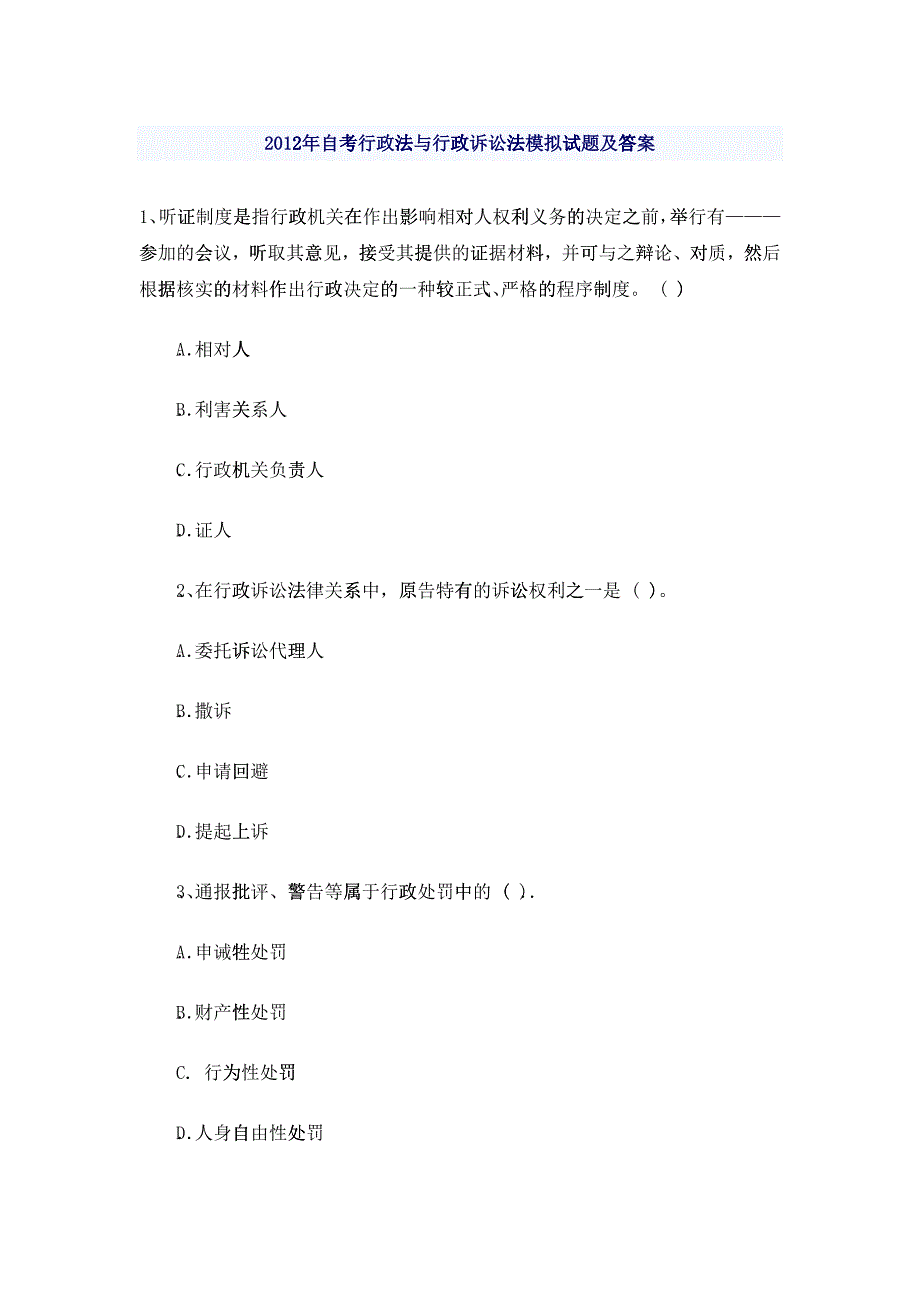 2012年自考行政法与行政诉讼法模拟试题及答案

1、听证制度是指行政机关在作出影响相对人权利义务的决定之前，举行有———参加的会议，听取其意见，接受其提供的证据材料，并可与之辩论、对质，然后根据核实的材料作出行政决定的一种较正式、严格的程序制度。（ ）

A.相对人

B.利害关系人

C.行政机关负责人

D.证人

2、在行政诉讼法律关系中，原告特有的诉讼权利之一是（ ）。

A.委托诉讼代理人

B.撤诉

C.申请回避

D.提起上诉

3、通报批评、警告等属于行政处罚中的（ ）.

A.申诫性处罚

B.财产性处罚

C. 行为性处罚

D.人身自由性处罚